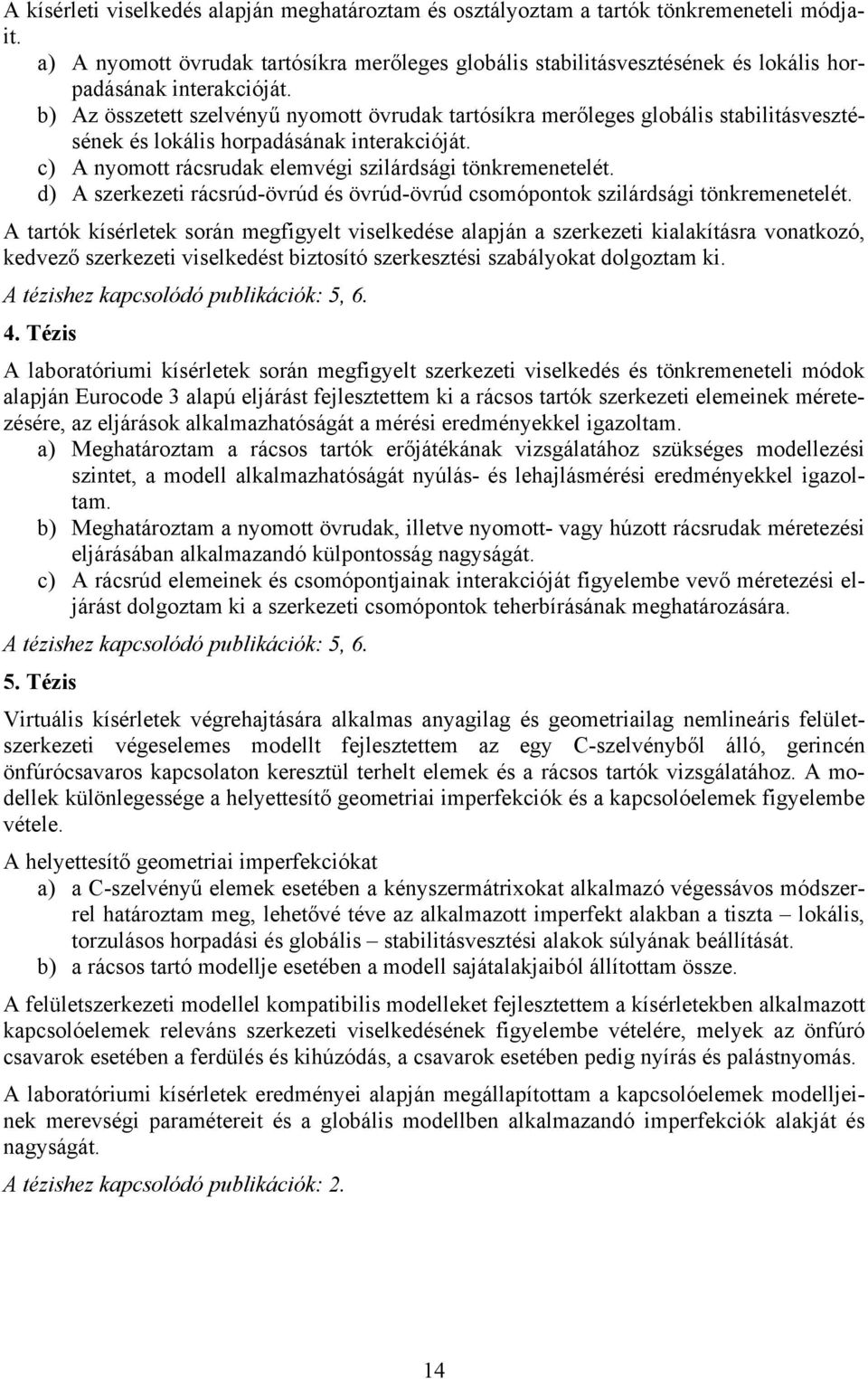 A kísérleti viselkedés alapján meghatároztam és osztályoztam a tartók tönkremeneteli módjait.

a) A nyomott övrudak tartósíkra merőleges globális stabilitásvesztésének és lokális horpadásának interakcióját.
b) Az összetett szelvényű nyomott övrudak tartósíkra merőleges globális stabilitásvesztésének és lokális horpadásának interakcióját.
c) A nyomott rácsrudak elemvégi szilárdsági tönkremenetelét.
d) A szerkezeti rácsrúd-övrúd és övrúd-övrúd csomópontok szilárdsági tönkremenetelét.

A tartók kísérletek során megfigyelt viselkedése alapján a szerkezeti kialakításra vonatkozó, kedvező szerkezeti viselkedést biztosító szerkesztési szabályokat dolgoztam ki.

A tézishez kapcsolódó publikációk: 5, 6.

4. Tézis

A laboratóriumi kísérletek során megfigyelt szerkezeti viselkedés és tönkremeneteli módok alapján Eurocode 3 alapú eljárást fejlesztettem ki a rácsos tartók szerkezeti elemeinek méretezésére, az eljárások alkalmazhatóságát a mérési eredményekkel igazoltam.

a) Meghatároztam a rácsos tartók erőjátékának vizsgálatához szükséges modellezési szintet, a modell alkalmazhatóságát nyúlás- és lehajlásmérési eredményekkel igazoltam.
b) Meghatároztam a nyomott övrudak, illetve nyomott- vagy húzott rácsrudak méretezési eljárásában alkalmazandó külpontosság nagyságát.
c) A rácsrúd elemeinek és csomópontjainak interakcióját figyelembe vevő méretezési eljárást dolgoztam ki a szerkezeti csomópontok teherbírásának meghatározására.

A tézishez kapcsolódó publikációk: 5, 6.

5. Tézis

Virtuális kísérletek végrehajtására alkalmas anyagilag és geometriailag nemlineáris felületszerkezeti végeselemes modellt fejlesztettem az egy C-szelvényből álló, gerincén önfúrócsavaros kapcsolaton keresztül terhelt elemek és a rácsos tartók vizsgálatához. A modellek különlegessége a helyettesítő geometriai imperfekciók és a kapcsolóelemek figyelembe vétele.

A helyettesítő geometriai imperfekciókat

a) a C-szelvényű elemek esetében a kényszermátrixokat alkalmazó végessávos módszerrel határoztam meg, lehetővé téve az alkalmazott imperfekt alakban a tiszta – lokális, torzulásos horpadási és globális – stabilitásvesztési alakok súlyának beállítását.
b) a rácsos tartó modellje esetében a modell sajátalakjaiból állítottam össze.

A felületszerkezeti modellel kompatibilis modelleket fejlesztettem a kísérletekben alkalmazott kapcsolóelemek releváns szerkezeti viselkedésének figyelembe vételére, melyek az önfúró csavarok esetében a ferdülés és kihúzódás, a csavarok esetében pedig nyírás és palástnyomás.

A laboratóriumi kísérletek eredményei alapján megállapítottam a kapcsolóelemek modelljeinek merevségi paramétereit és a globális modellben alkalmazandó imperfekciók alakját és nagyságát.

A tézishez kapcsolódó publikációk: 2.

14